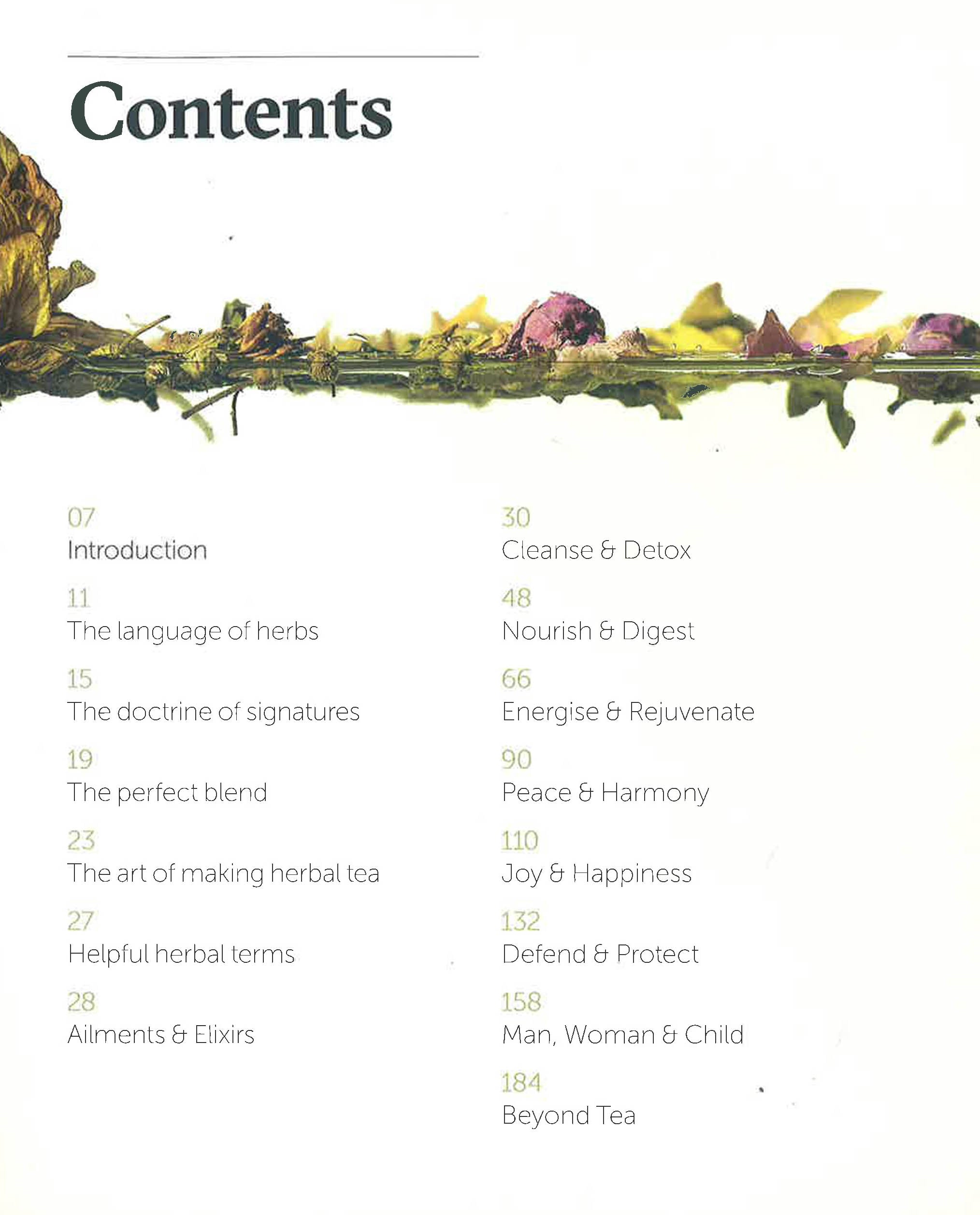 Contents

07
Introduction

11
The language of herbs

15
The doctrine of signatures

19
The perfect blend

23
The art of making herbal tea

27
Helpful herbal terms

28
Ailments & Elixirs

30
Cleanse & Detox

48
Nourish & Digest

66
Energise & Rejuvenate

90
Peace & Harmony

110
Joy & Happiness

132
Defend & Protect

158
Man, Woman & Child

184
Beyond Tea